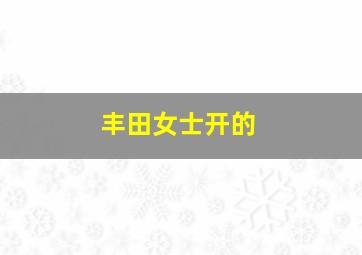 丰田女士开的